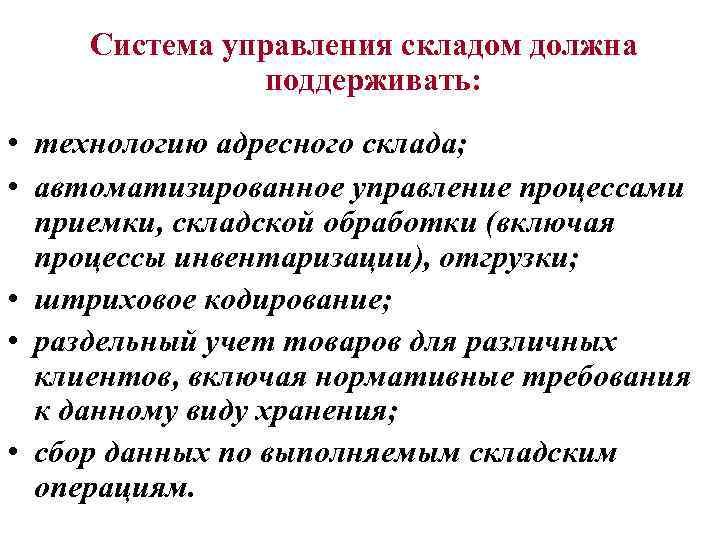 Система управления складом должна поддерживать:

• технологию адресного склада;
• автоматизированное управление процессами приемки, складской обработки (включая процессы инвентаризации), отгрузки;
• штриховое кодирование;
• раздельный учет товаров для различных клиентов, включая нормативные требования к данному виду хранения;
• сбор данных по выполняемым складским операциям.